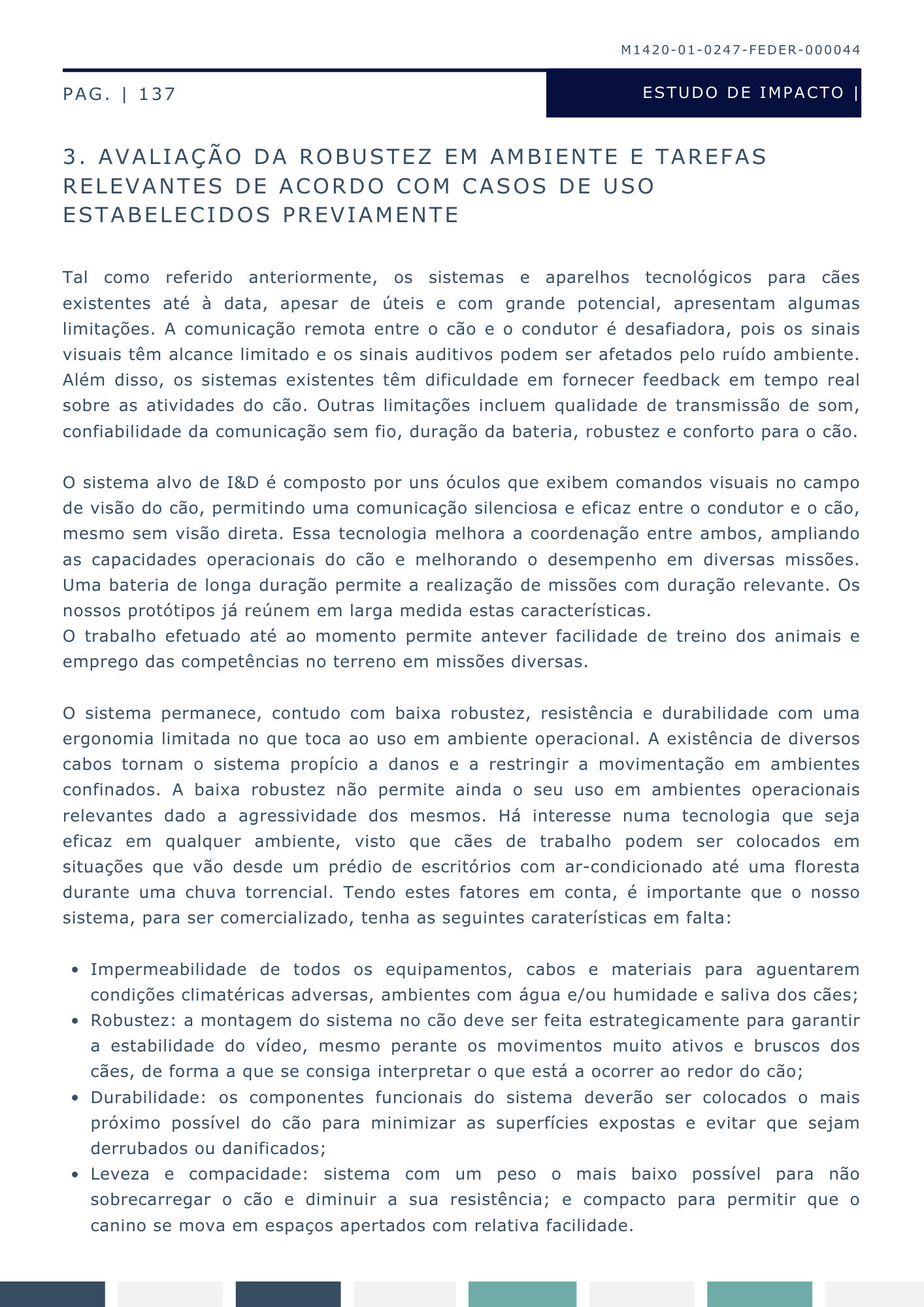 M1420-01-0247-FEDER-000044

PAG. | 137

ESTUDO DE IMPACTO |

3. AVALIAÇÃO DA ROBUSTEZ EM AMBIENTE E TAREFAS RELEVANTES DE ACORDO COM CASOS DE USO ESTABELECIDOS PREVIAMENTE

Tal como referido anteriormente, os sistemas e aparelhos tecnológicos para cães existentes até à data, apesar de úteis e com grande potencial, apresentam algumas limitações. A comunicação remota entre o cão e o condutor é desafiadora, pois os sinais visuais têm alcance limitado e os sinais auditivos podem ser afetados pelo ruído ambiente. Além disso, os sistemas existentes têm dificuldade em fornecer feedback em tempo real sobre as atividades do cão. Outras limitações incluem qualidade de transmissão de som, confiabilidade da comunicação sem fio, duração da bateria, robustez e conforto para o cão.

O sistema alvo de I&D é composto por uns óculos que exibem comandos visuais no campo de visão do cão, permitindo uma comunicação silenciosa e eficaz entre o condutor e o cão, mesmo sem visão direta. Essa tecnologia melhora a coordenação entre ambos, ampliando as capacidades operacionais do cão e melhorando o desempenho em diversas missões. Uma bateria de longa duração permite a realização de missões com duração relevante. Os nossos protótipos já reúnem em larga medida estas características.
O trabalho efetuado até ao momento permite antever facilidade de treino dos animais e emprego das competências no terreno em missões diversas.

O sistema permanece, contudo com baixa robustez, resistência e durabilidade com uma ergonomia limitada no que toca ao uso em ambiente operacional. A existência de diversos cabos tornam o sistema propício a danos e a restringir a movimentação em ambientes confinados. A baixa robustez não permite ainda o seu uso em ambientes operacionais relevantes dado a agressividade dos mesmos. Há interesse numa tecnologia que seja eficaz em qualquer ambiente, visto que cães de trabalho podem ser colocados em situações que vão desde um prédio de escritórios com ar-condicionado até uma floresta durante uma chuva torrencial. Tendo estes fatores em conta, é importante que o nosso sistema, para ser comercializado, tenha as seguintes caraterísticas em falta:

• Impermeabilidade de todos os equipamentos, cabos e materiais para aguentarem condições climatéricas adversas, ambientes com água e/ou humidade e saliva dos cães;
• Robustez: a montagem do sistema no cão deve ser feita estrategicamente para garantir a estabilidade do vídeo, mesmo perante os movimentos muito ativos e bruscos dos cães, de forma a que se consiga interpretar o que está a ocorrer ao redor do cão;
• Durabilidade: os componentes funcionais do sistema deverão ser colocados o mais próximo possível do cão para minimizar as superfícies expostas e evitar que sejam derrubados ou danificados;
• Leveza e compacidade: sistema com um peso o mais baixo possível para não sobrecarregar o cão e diminuir a sua resistência; e compacto para permitir que o canino se mova em espaços apertados com relativa facilidade.